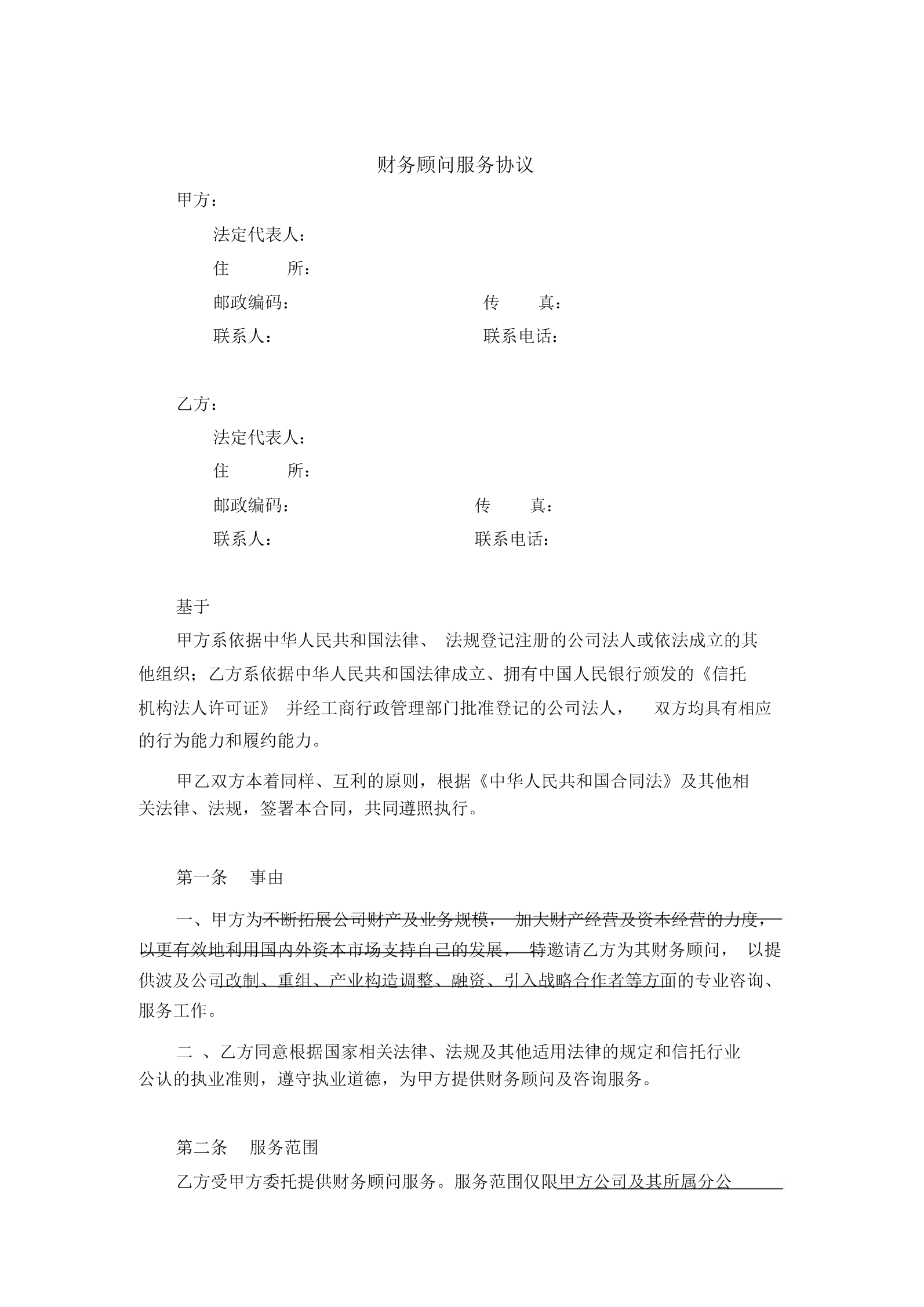 财务顾问服务协议

甲方：

法定代表人：

住 所：

邮政编码： 传 真：

联系人： 联系电话：

乙方：

法定代表人：

住 所：

邮政编码： 传 真：

联系人： 联系电话：

基于

甲方系依据中华人民共和国法律、 法规登记注册的公司法人或依法成立的其他组织；乙方系依据中华人民共和国法律成立、拥有中国人民银行颁发的《信托机构法人许可证》 并经工商行政管理部门批准登记的公司法人， 双方均具有相应的行为能力和履约能力。

甲乙双方本着同样、互利的原则，根据《中华人民共和国合同法》及其他相关法律、法规，签署本合同，共同遵照执行。

第一条 事由

一、甲方为不断拓展公司财产及业务规模， 加大财产经营及资本经营的力度，以更有效地利用国内外资本市场支持自己的发展， 特邀请乙方为其财务顾问， 以提供波及公司改制、重组、产业构造调整、融资、引入战略合作者等方面的专业咨询、服务工作。

二 、乙方同意根据国家相关法律、法规及其他适用法律的规定和信托行业公认的执业准则，遵守执业道德，为甲方提供财务顾问及咨询服务。

第二条 服务范围

乙方受甲方委托提供财务顾问服务。服务范围仅限甲方公司及其所属分公